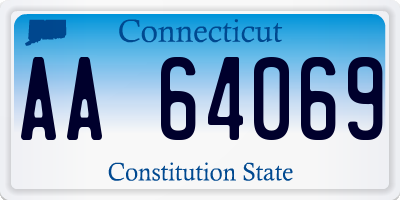 Connecticut

AA 64069

Constitution State